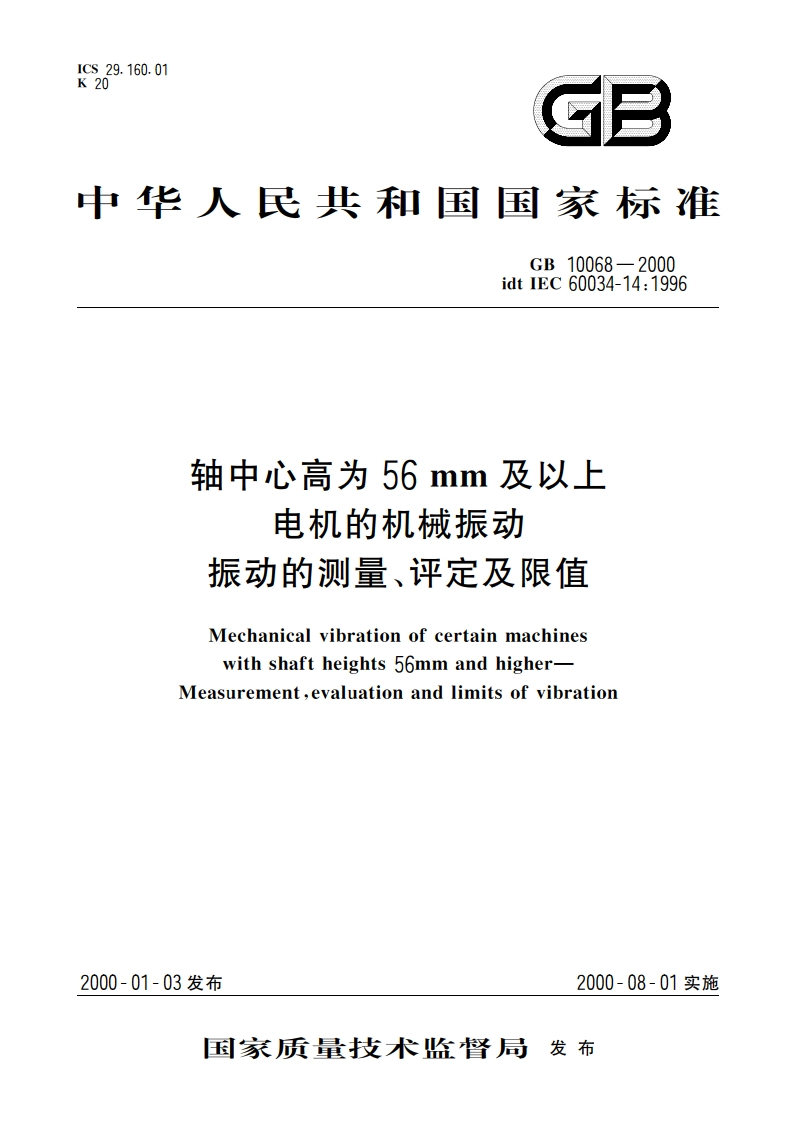 ICS 29.160.01
K 20

GB

中华人民共和国国家标准

GB 10068—2000
idt IEC 60034-14:1996

轴中心高为 56 mm 及以上
电机的机械振动
振动的测量、评定及限值

Mechanical vibration of certain machines with shaft heights 56mm and higher— Measurement,evaluation and limits of vibration

2000-01-03 发布

2000-08-01 实施

国家质量技术监督局 发布